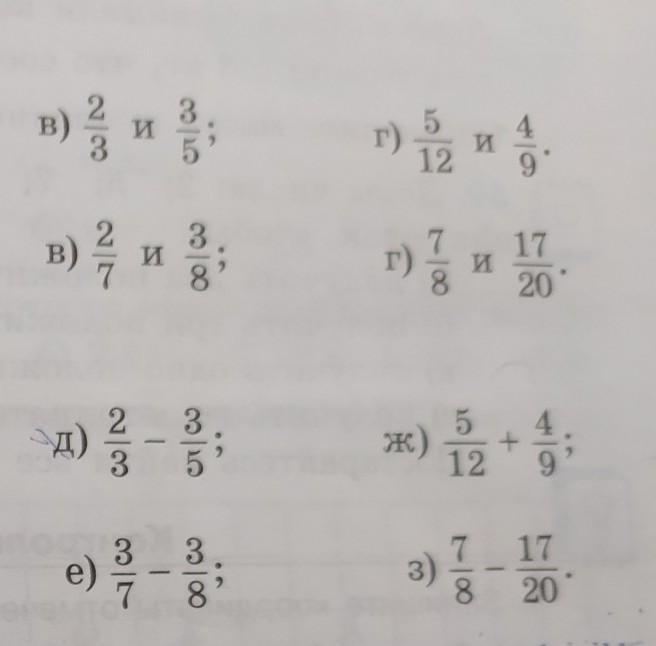 в) $\frac{2}{3}$ и $\frac{3}{5}$;

г) $\frac{5}{12}$ и $\frac{4}{9}$.

в) $\frac{2}{7}$ и $\frac{3}{8}$;

г) $\frac{7}{8}$ и $\frac{17}{20}$.

д) $\frac{2}{3} - \frac{3}{5}$;

ж) $\frac{5}{12} + \frac{4}{9}$;

е) $\frac{3}{7} - \frac{3}{8}$;

з) $\frac{7}{8} - \frac{17}{20}$.